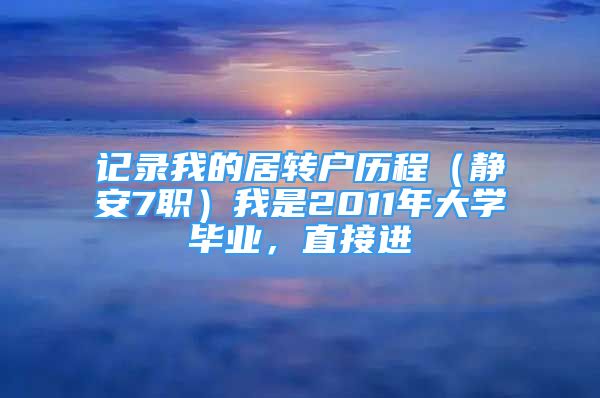 记录我的居转户历程（静安7职）我是2011年大学毕业，直接进